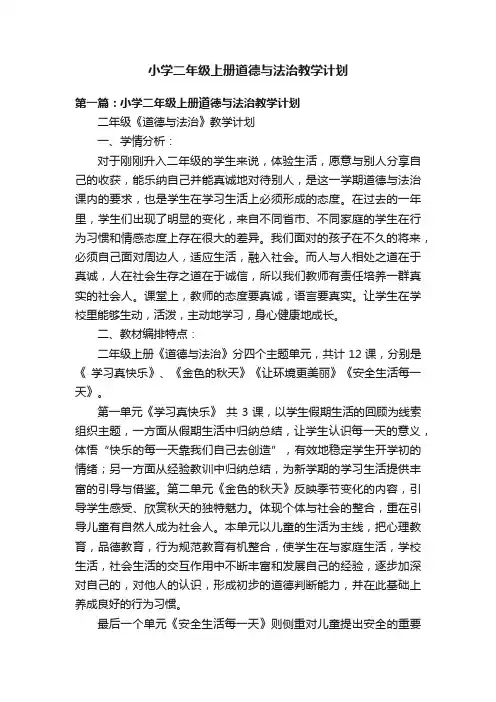 小学二年级上册道德与法治教学计划

第一篇：小学二年级上册道德与法治教学计划

二年级《道德与法治》教学计划

一、学情分析：

对于刚刚升入二年级的学生来说，体验生活，愿意与别人分享自己的收获，能乐纳自己并能真诚地对待别人，是这一学期道德与法治课内的要求，也是学生在学习生活上必须形成的态度。在过去的一年里，学生们出现了明显的变化，来自不同省市、不同家庭的学生在行为习惯和情感态度上存在很大的差异。我们面对的孩子在不久的将来，必须自己面对周边人，适应生活，融入社会。而人与人相处之道在于真诚，人在社会生存之道在于诚信，所以我们教师有责任培养一群真实的社会人。课堂上，教师的态度要真诚，语言要真实。让学生在学校里能够生动，活泼，主动地学习，身心健康地成长。

二、教材编排特点：

二年级上册《道德与法治》分四个主题单元，共计 12 课，分别是《 学习真快乐》、《金色的秋天》《让环境更美丽》《安全生活每一天》。

第一单元《学习真快乐》 共 3 课，以学生假期生活的回顾为线索组织主题，一方面从假期生活中归纳总结，让学生认识每一天的意义，体悟“快乐的每一天靠我们自己去创造”，有效地稳定学生开学初的情绪；另一方面从经验教训中归纳总结，为新学期的学习生活提供丰富的引导与借鉴。第二单元《金色的秋天》反映季节变化的内容，引导学生感受、欣赏秋天的独特魅力。体现个体与社会的整合，重在引导儿童有自然人成为社会人。本单元以儿童的生活为主线，把心理教育，品德教育，行为规范教育有机整合，使学生在与家庭生活，学校生活，社会生活的交互作用中不断丰富和发展自己的经验，逐步加深对自己的，对他人的认识，形成初步的道德判断能力，并在此基础上养成良好的行为习惯。

最后一个单元《安全生活每一天》则侧重对儿童提出安全的重要